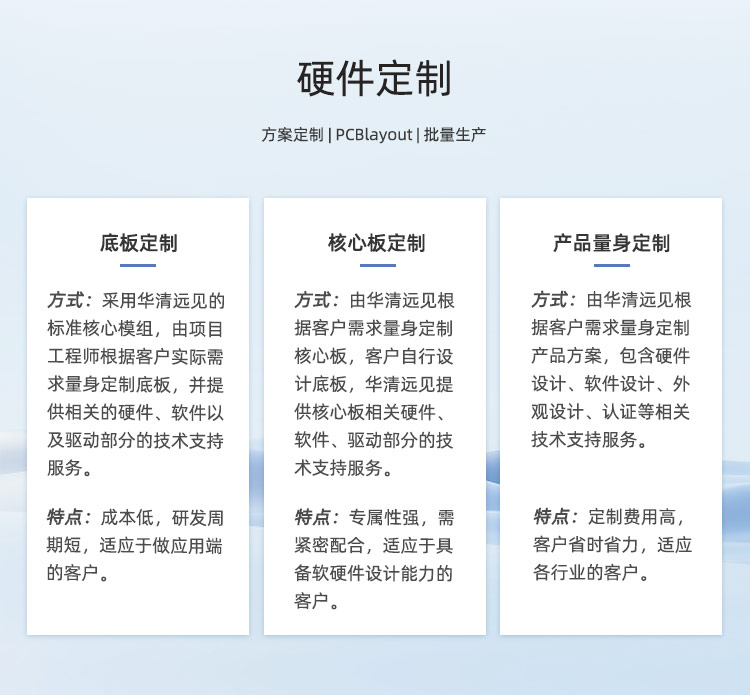 硬件定制

方案定制 | PCBlayout | 批量生产

底板定制

方式：采用华清远见的标准核心模组，由项目工程师根据客户实际需求量身定制底板，并提供相关的硬件、软件以及驱动部分的技术支持服务。

特点：成本低，研发周期短，适应于做应用端的客户。

核心板定制

方式：由华清远见根据客户需求量身定制核心板，客户自行设计底板，华清远见提供核心板相关硬件、软件、驱动部分的技术支持服务。

特点：专属性强，需紧密配合，适应于具备软硬件设计能力的客户。

产品量身定制

方式：由华清远见根据客户需求量身定制产品方案，包含硬件设计、软件设计、外观设计、认证等相关技术支持服务。

特点：定制费用高，客户省时省力，适应各行业的客户。